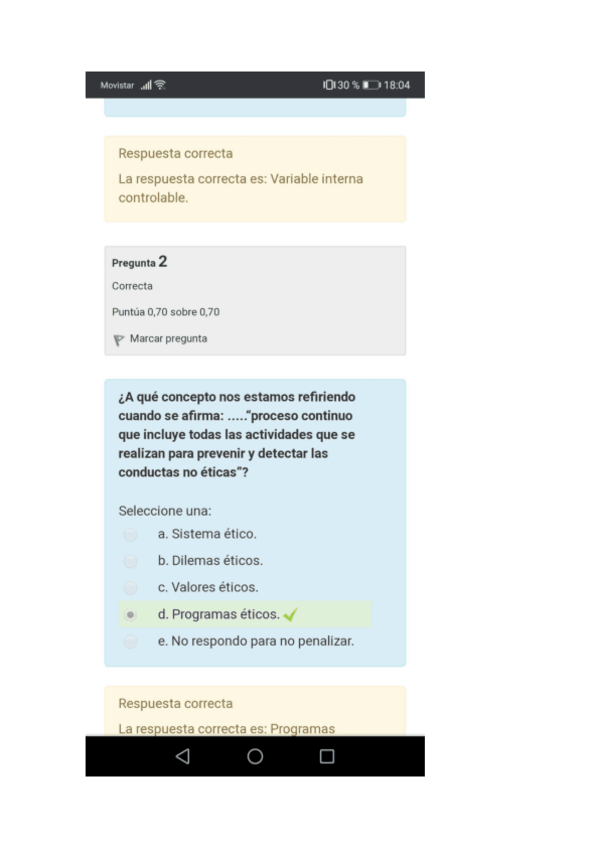 Movistar 30 % 18:04

Respuesta correcta

La respuesta correcta es: Variable interna controlable.

Pregunta 2

Correcta

Puntúa 0,70 sobre 0,70

Marcar pregunta

¿A qué concepto nos estamos refiriendo cuando se afirma: .....“proceso continuo que incluye todas las actividades que se realizan para prevenir y detectar las conductas no éticas”?

Seleccione una:

a. Sistema ético.

b. Dilemas éticos.

c. Valores éticos.

d. Programas éticos.

e. No respondo para no penalizar.

Respuesta correcta

La respuesta correcta es: Programas